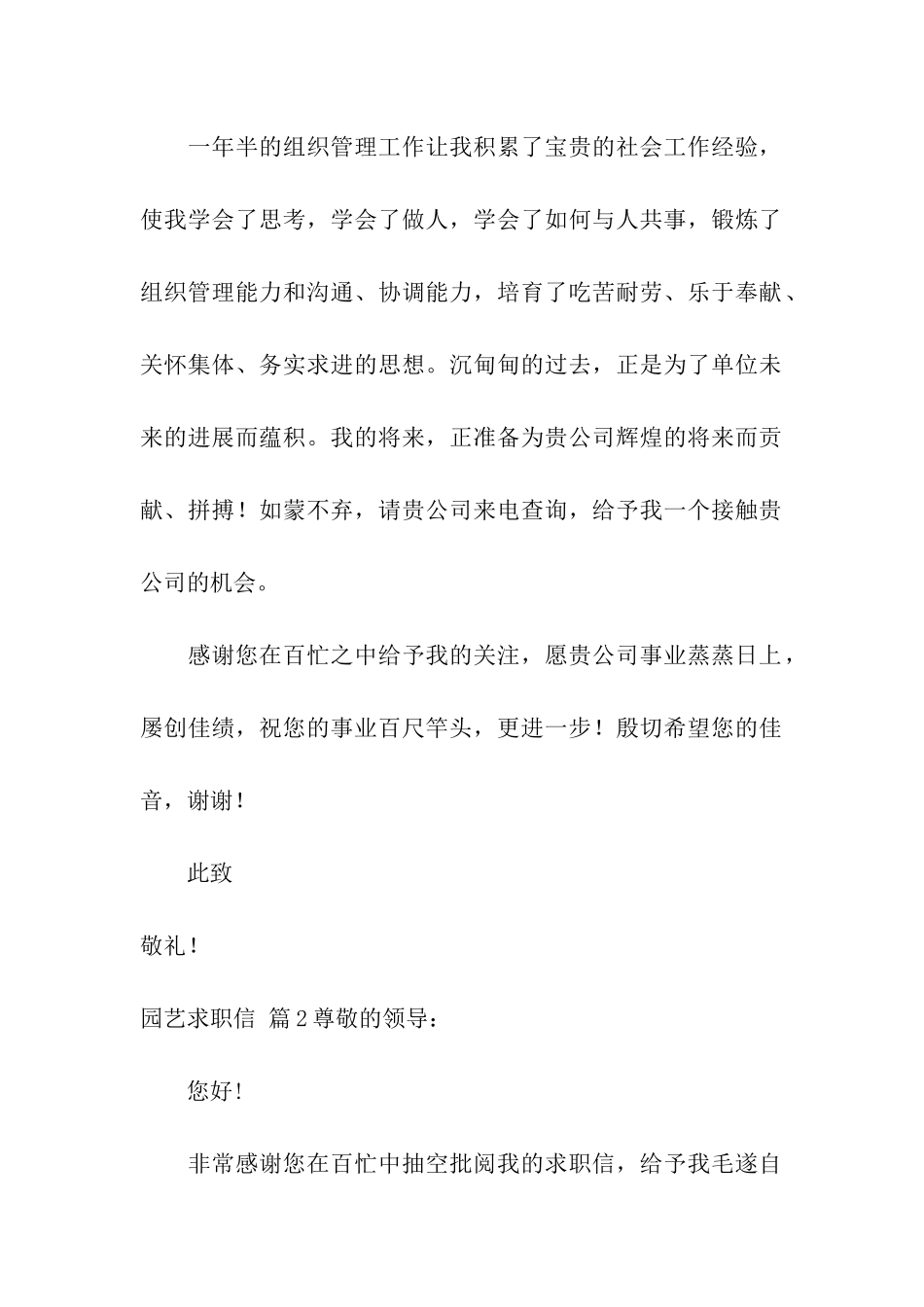 一年半的组织管理工作让我积累了宝贵的社会工作经验，使我学会了思考，学会了做人，学会了如何与人共事，锻炼了组织管理能力和沟通、协调能力，培育了吃苦耐劳、乐于奉献、关怀集体、务实求进的思想。沉甸甸的过去，正是为了单位未来的进展而蕴积。我的将来，正准备为贵公司辉煌的将来而贡献、拼搏！如蒙不弃，请贵公司来电查询，给予我一个接触贵公司的机会。

感谢您在百忙之中给予我的关注，愿贵公司事业蒸蒸日上，屡创佳绩，祝您的事业百尺竿头，更进一步！殷切希望您的佳音，谢谢！

此致

敬礼！

园艺求职信 篇2尊敬的领导：

您好！

非常感谢您在百忙中抽空批阅我的求职信，给予我毛遂自